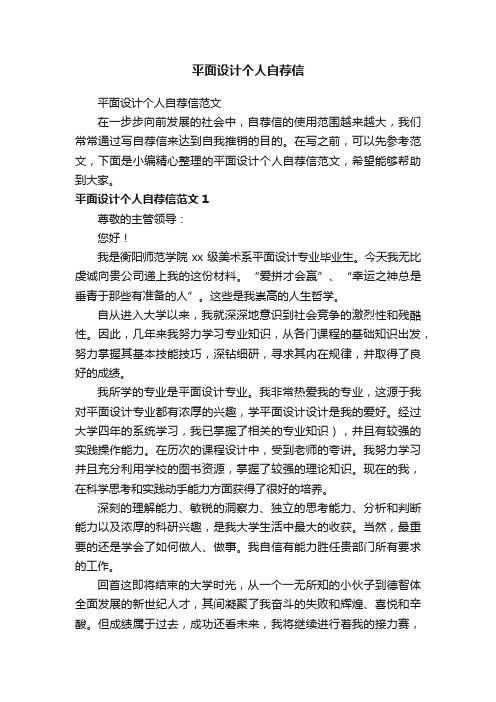 平面设计个人自荐信

平面设计个人自荐信范文

在一步步向前发展的社会中，自荐信的使用范围越来越大，我们常常通过写自荐信来达到自我推销的目的。在写之前，可以先参考范文，下面是小编精心整理的平面设计个人自荐信范文，希望能够帮助到大家。

平面设计个人自荐信范文 1

尊敬的主管领导：

您好！

我是衡阳师范学院 xx 级美术系平面设计专业毕业生。今天我无比虔诚向贵公司递上我的这份材料。“爱拼才会赢”、“幸运之神总是垂青于那些有准备的人”。这些是我崇高的人生哲学。

自从进入大学以来，我就深深地意识到社会竞争的激烈性和残酷性。因此，几年来我努力学习专业知识，从各门课程的基础知识出发，努力掌握其基本技能技巧，深钻细研，寻求其内在规律，并取得了良好的成绩。

我所学的专业是平面设计专业。我非常热爱我的专业，这源于我对平面设计专业都有浓厚的兴趣，学平面设计设计是我的爱好。经过大学四年的系统学习，我已掌握了相关的专业知识），并且有较强的实践操作能力。在历次的课程设计中，受到老师的夸讲。我努力学习并且充分利用学校的图书资源，掌握了较强的理论知识。现在的我，在科学思考和实践动手能力方面获得了很好的培养。

深刻的理解能力、敏锐的洞察力、独立的思考能力、分析和判断能力以及浓厚的科研兴趣，是我大学生活中最大的收获。当然，最重要的还是学会了如何做人、做事。我自信有能力胜任贵部门所有要求的工作。

回首这即将结束的大学时光，从一个一无所知的小伙子到德智体全面发展的新世纪人才，其间凝聚了我奋斗的失败和辉煌、喜悦和辛酸。但成绩属于过去，成功还看未来，我将继续进行着我的接力赛，